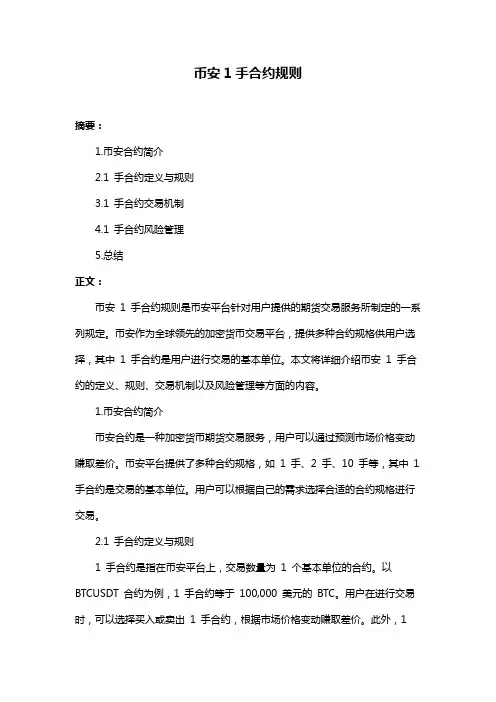 币安 1 手合约规则

摘要：

1.币安合约简介

2.1 手合约定义与规则

3.1 手合约交易机制

4.1 手合约风险管理

5.总结

正文：

币安 1 手合约规则是币安平台针对用户提供的期货交易服务所制定的一系列规定。币安作为全球领先的加密货币交易平台，提供多种合约规格供用户选择，其中 1 手合约是用户进行交易的基本单位。本文将详细介绍币安 1 手合约的定义、规则、交易机制以及风险管理等方面的内容。

1.币安合约简介

币安合约是一种加密货币期货交易服务，用户可以通过预测市场价格变动赚取差价。币安平台提供了多种合约规格，如 1 手、2 手、10 手等，其中 1 手合约是交易的基本单位。用户可以根据自己的需求选择合适的合约规格进行交易。

2.1 手合约定义与规则

1 手合约是指在币安平台上，交易数量为 1 个基本单位的合约。以 BTCUSDT 合约为例，1 手合约等于 100,000 美元的 BTC。用户在进行交易时，可以选择买入或卖出 1 手合约，根据市场价格变动赚取差价。此外，1